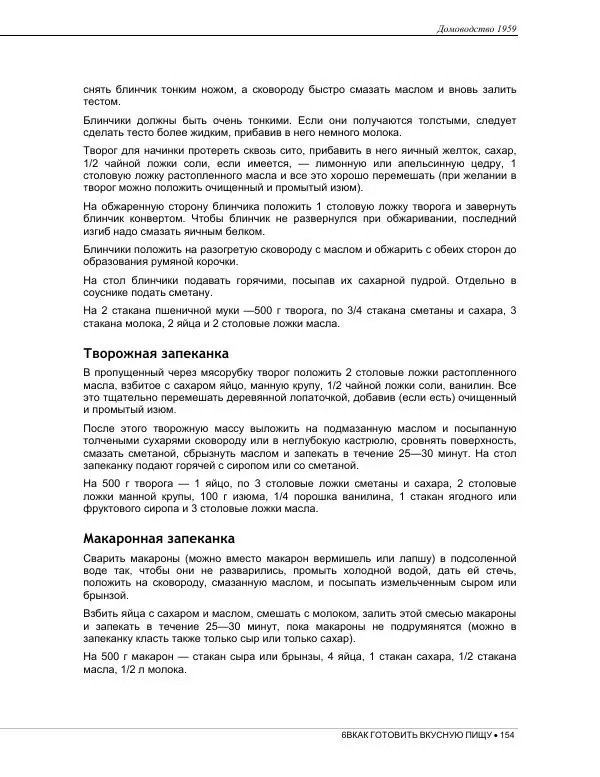 Домоводство 1959

снять блинчик тонким ножом, а сковороду быстро смазать маслом и вновь залить тестом.

Блинчики должны быть очень тонкими. Если они получаются толстыми, следует сделать тесто более жидким, прибавив в него немного молока.

Творог для начинки протереть сквозь сито, прибавить в него яичный желток, сахар, 1/2 чайной ложки соли, если имеется, — лимонную или апельсинную цедру, 1 столовую ложку растопленного масла и все это хорошо перемешать (при желании в творог можно положить очищенный и промытый изюм).

На обжаренную сторону блинчика положить 1 столовую ложку творога и завернуть блинчик конвертом. Чтобы блинчик не развернулся при обжаривании, последний изгиб надо смазать яичным белком.

Блинчики положить на разогретую сковороду с маслом и обжарить с обеих сторон до образования румяной корочки.

На стол блинчики подавать горячими, посыпав их сахарной пудрой. Отдельно в соуснике подать сметану.

На 2 стакана пшеничной муки —500 г творога, по 3/4 стакана сметаны и сахара, 3 стакана молока, 2 яйца и 2 столовые ложки масла.

Творожная запеканка

В пропущенный через мясорубку творог положить 2 столовые ложки растопленного масла, взбитое с сахаром яйцо, манную крупу, 1/2 чайной ложки соли, ванилин. Все это тщательно перемешать деревянной лопаточкой, добавив (если есть) очищенный и промытый изюм.

После этого творожную массу выложить на подмазанную маслом и посыпанную толчеными сухарями сковороду или в неглубокую кастрюлю, сровнять поверхность, смазать сметаной, сбрызнуть маслом и запекать в течение 25—30 минут. На стол запеканку подают горячей с сиропом или со сметаной.

На 500 г творога — 1 яйцо, по 3 столовые ложки сметаны и сахара, 2 столовые ложки манной крупы, 100 г изюма, 1/4 порошка ванилина, 1 стакан ягодного или фруктового сиропа и 3 столовые ложки масла.

Макаронная запеканка

Сварить макароны (можно вместо макарон вермишель или лапшу) в подсоленной воде так, чтобы они не разварились, промыть холодной водой, дать ей стечь, положить на сковороду, смазанную маслом, и посыпать измельченным сыром или брынзой.

Взбить яйца с сахаром и маслом, смешать с молоком, залить этой смесью макароны и запекать в течение 25—30 минут, пока макароны не подрумянятся (можно в запеканку класть также только сыр или только сахар).

На 500 г макарон — стакан сыра или брынзы, 4 яйца, 1 стакан сахара, 1/2 стакана масла, 1/2 л молока.

6ВКАК ГОТОВИТЬ ВКУСНУЮ ПИЩУ • 154